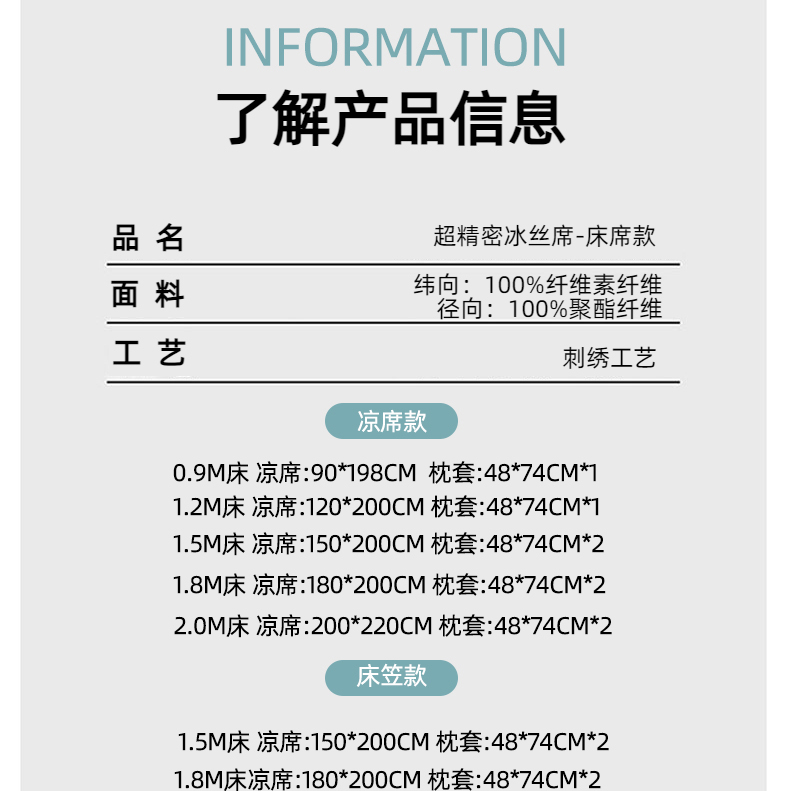 INFORMATION
了解产品信息

| 品 名 | 超精密冰丝席-床席款 |
|---|---|
| 面 料 | 纬向：100%纤维素纤维 径向：100%聚酯纤维 |
| 工 艺 | 刺绣工艺 |

凉席款

0.9M床 凉席:90*198CM 枕套:48*74CM*1
1.2M床 凉席:120*200CM 枕套:48*74CM*1
1.5M床 凉席:150*200CM 枕套:48*74CM*2
1.8M床 凉席:180*200CM 枕套:48*74CM*2
2.0M床 凉席:200*220CM 枕套:48*74CM*2

床笠款

1.5M床 凉席:150*200CM 枕套:48*74CM*2
1.8M床凉席:180*200CM 枕套:48*74CM*2